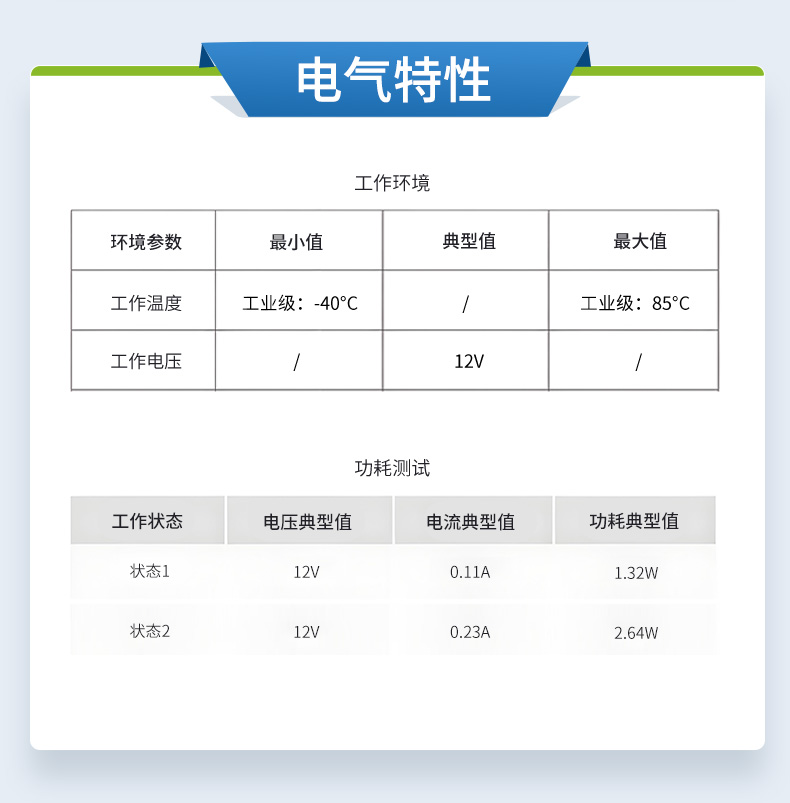 电气特性

工作环境

| 环境参数 | 最小值 | 典型值 | 最大值 |
|---|---|---|---|
| 工作温度 | 工业级：-40°C | / | 工业级：85°C |
| 工作电压 | / | 12V | / |

功耗测试

| 工作状态 | 电压典型值 | 电流典型值 | 功耗典型值 |
|---|---|---|---|
| 状态1 | 12V | 0.11A | 1.32W |
| 状态2 | 12V | 0.23A | 2.64W |